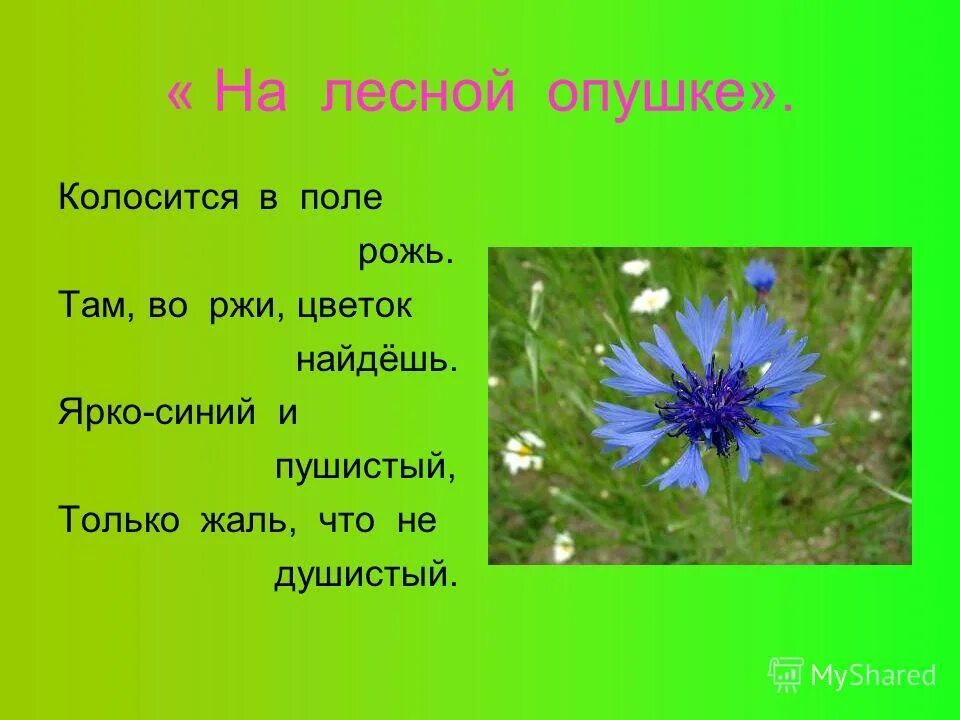 « На лесной опушке».

Колосится в поле
рожь.
Там, во ржи, цветок
найдёшь.
Ярко-синий и
пушистый,
Только жаль, что не
душистый.

MyShared